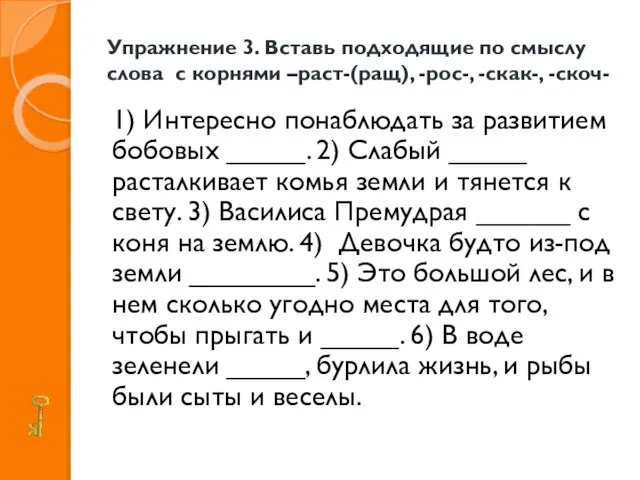 Упражнение 3. Вставь подходящие по смыслу слова с корнями –раст-(ращ), -рос-, -скак-, -скоч-

1) Интересно понаблюдать за развитием бобовых ______. 2) Слабый ______ расталкивает комья земли и тянется к свету. 3) Василиса Премудрая _______ с коня на землю. 4) Девочка будто из-под земли _________. 5) Это большой лес, и в нем сколько угодно места для того, чтобы прыгать и ______. 6) В воде зеленели ______, бурлила жизнь, и рыбы были сыты и веселы.